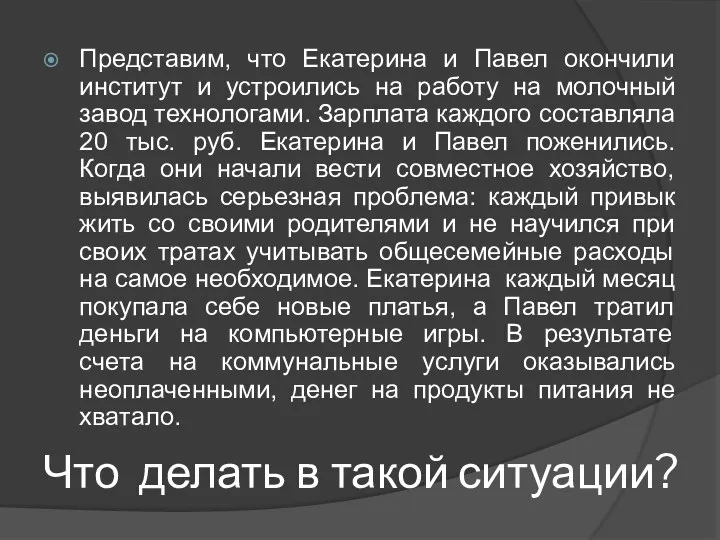 Представим, что Екатерина и Павел окончили институт и устроились на работу на молочный завод технологами. Зарплата каждого составляла 20 тыс. руб. Екатерина и Павел поженились. Когда они начали вести совместное хозяйство, выявилась серьезная проблема: каждый привык жить со своими родителями и не научился при своих тратах учитывать общесемейные расходы на самое необходимое. Екатерина каждый месяц покупала себе новые платья, а Павел тратил деньги на компьютерные игры. В результате счета на коммунальные услуги оказывались неоплаченными, денег на продукты питания не хватало.

Что делать в такой ситуации?